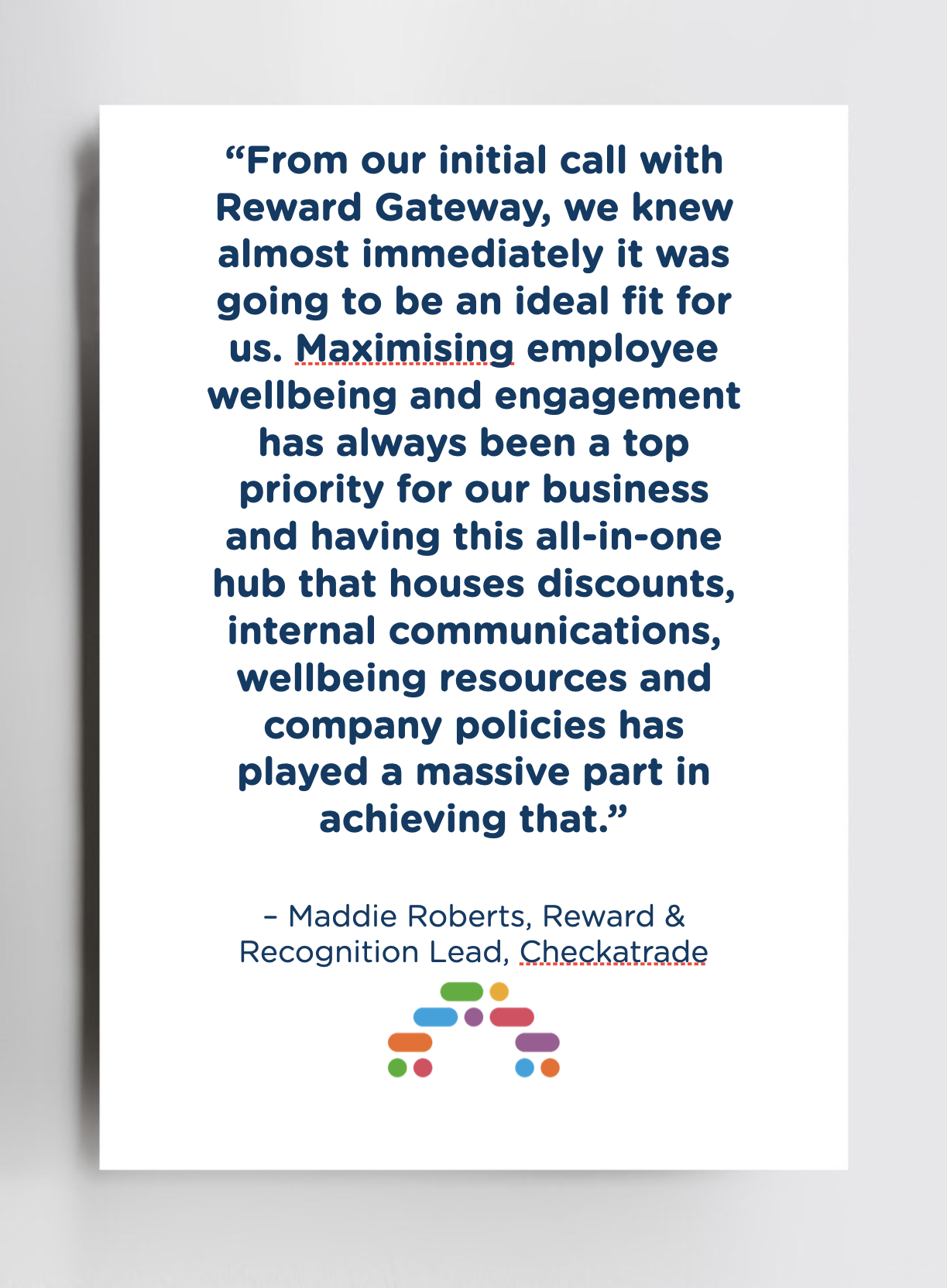 "From our initial call with Reward Gateway, we knew almost immediately it was going to be an ideal fit for us. Maximising employee wellbeing and engagement has always been a top priority for our business and having this all-in-one hub that houses discounts, internal communications, wellbeing resources and company policies has played a massive part in achieving that."

– Maddie Roberts, Reward & Recognition Lead, Checkatrade